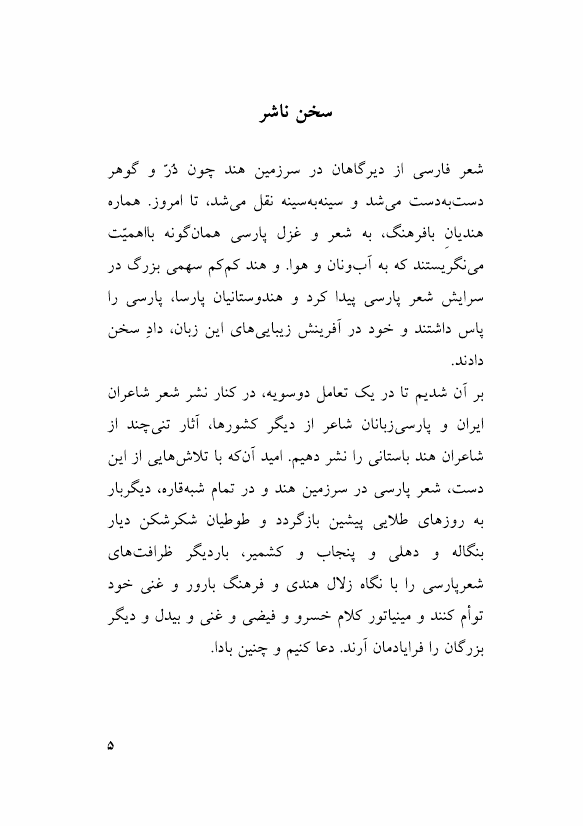 سخن ناشر

شعر فارسی از دیرگاهان در سرزمین هند چون دُرّ و گوهر دست‌به‌دست می‌شد و سینه‌به‌سینه نقل می‌شد، تا امروز. هماره هندیانِ بافرهنگ، به شعر و غزل پارسی همان‌گونه بااهمیّت می‌نگریستند که به آب‌ونان و هوا. و هند کم‌کم سهمی بزرگ در سرایش شعر پارسی پیدا کرد و هندوستانیان پارسا، پارسی را پاس داشتند و خود در آفرینش زیبایی‌های این زبان، دادِ سخن دادند.

بر آن شدیم تا در یک تعامل دوسویه، در کنار نشر شعر شاعران ایران و پارسی‌زبانان شاعر از دیگر کشورها، آثار تنی‌چند از شاعران هند باستانی را نشر دهیم. امید آن‌که با تلاش‌هایی از این دست، شعر پارسی در سرزمین هند و در تمام شبه‌قاره، دیگربار به روزهای طلایی پیشین بازگردد و طوطیان شکرشکن دیار بنگاله و دهلی و پنجاب و کشمیر، باردیگر ظرافت‌های شعرپارسی را با نگاه زلال هندی و فرهنگ بارور و غنی خود توأم کنند و مینیاتور کلام خسرو و فیضی و غنی و بیدل و دیگر بزرگان را فرایادمان آرند. دعا کنیم و چنین بادا.

۵